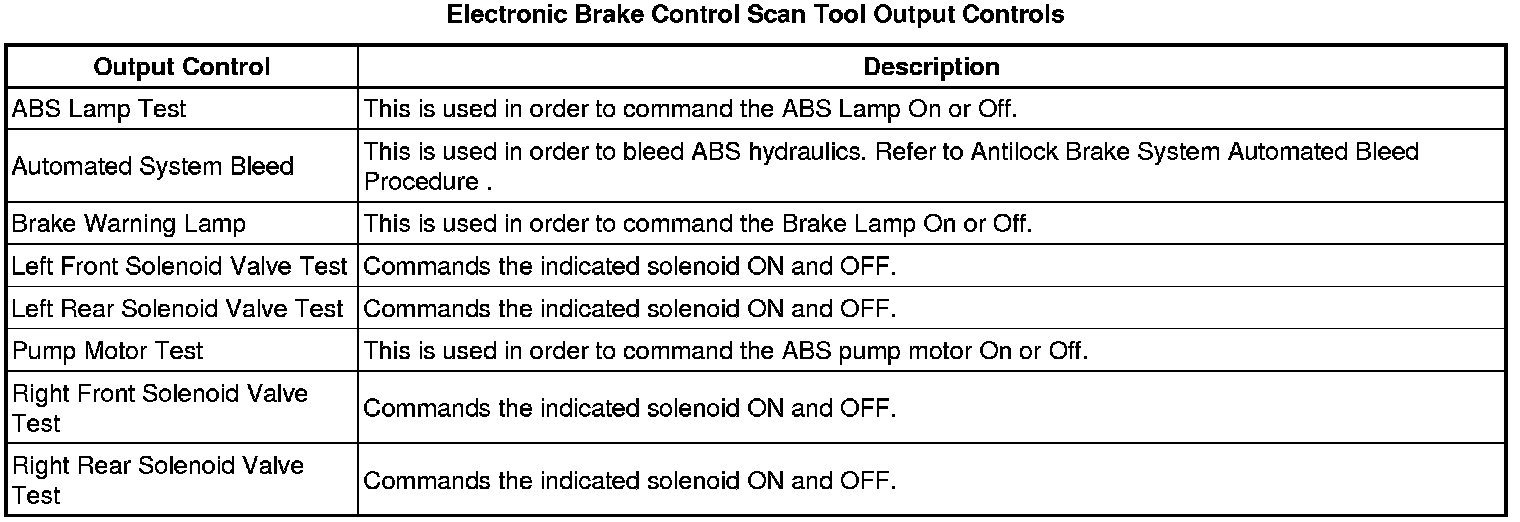 Electronic Brake Control Scan Tool Output Controls

| Output Control | Description |
|---|---|
| ABS Lamp Test | This is used in order to command the ABS Lamp On or Off. |
| Automated System Bleed | This is used in order to bleed ABS hydraulics. Refer to Antilock Brake System Automated Bleed Procedure . |
| Brake Warning Lamp | This is used in order to command the Brake Lamp On or Off. |
| Left Front Solenoid Valve Test | Commands the indicated solenoid ON and OFF. |
| Left Rear Solenoid Valve Test | Commands the indicated solenoid ON and OFF. |
| Pump Motor Test | This is used in order to command the ABS pump motor On or Off. |
| Right Front Solenoid Valve Test | Commands the indicated solenoid ON and OFF. |
| Right Rear Solenoid Valve Test | Commands the indicated solenoid ON and OFF. |